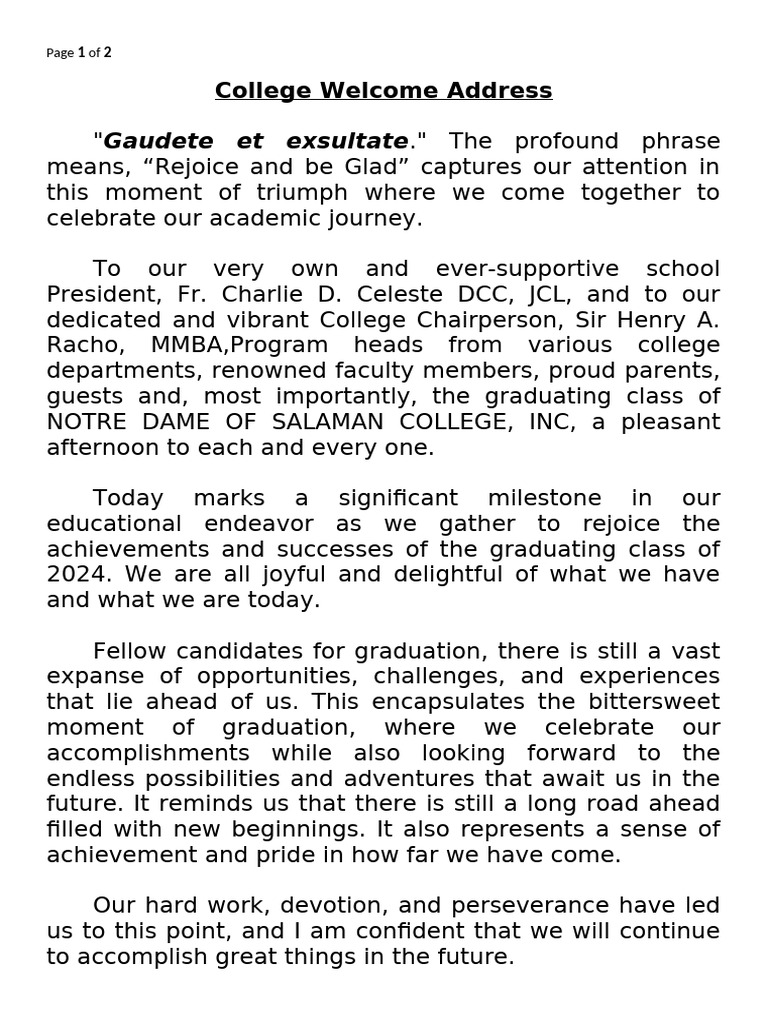 Page 1 of 2

College Welcome Address

"Gaudete et exsultate." The profound phrase means, "Rejoice and be Glad" captures our attention in this moment of triumph where we come together to celebrate our academic journey.

To our very own and ever-supportive school President, Fr. Charlie D. Celeste DCC, JCL, and to our dedicated and vibrant College Chairperson, Sir Henry A. Racho, MMBA,Program heads from various college departments, renowned faculty members, proud parents, guests and, most importantly, the graduating class of NOTRE DAME OF SALAMAN COLLEGE, INC, a pleasant afternoon to each and every one.

Today marks a significant milestone in our educational endeavor as we gather to rejoice the achievements and successes of the graduating class of 2024. We are all joyful and delightful of what we have and what we are today.

Fellow candidates for graduation, there is still a vast expanse of opportunities, challenges, and experiences that lie ahead of us. This encapsulates the bittersweet moment of graduation, where we celebrate our accomplishments while also looking forward to the endless possibilities and adventures that await us in the future. It reminds us that there is still a long road ahead filled with new beginnings. It also represents a sense of achievement and pride in how far we have come.

Our hard work, devotion, and perseverance have led us to this point, and I am confident that we will continue to accomplish great things in the future.